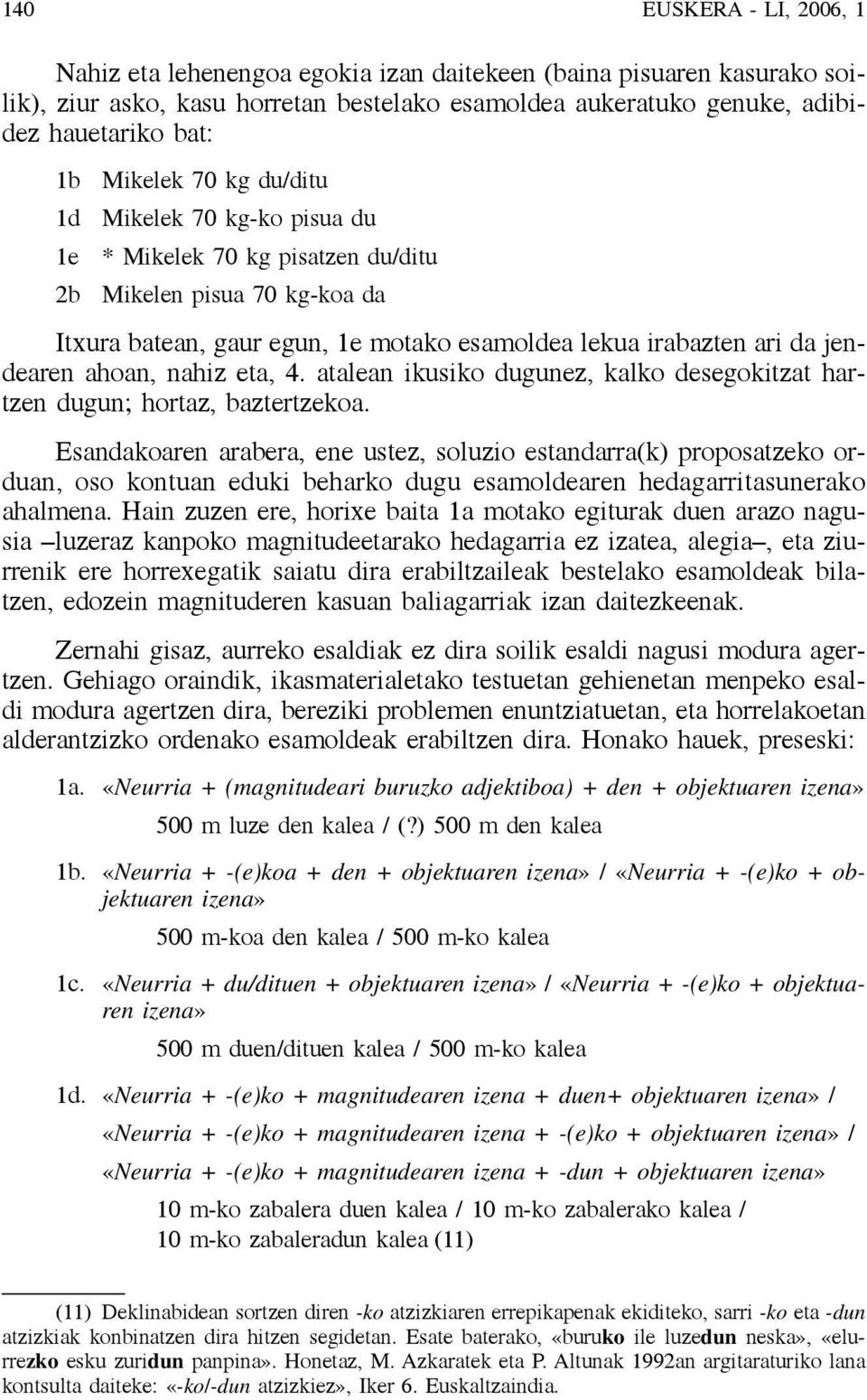 140 EUSKERA - LI, 2006, 1

Nahiz eta lehenengoa egokia izan daitekeen (baina pisuaren kasurako soilik), ziur asko, kasu horretan bestelako esamoldea aukeratuko genuke, adibidez hauetariko bat:

1b Mikelek 70 kg du/ditu

1d Mikelek 70 kg-ko pisua du

1e * Mikelek 70 kg pisatzen du/ditu

2b Mikelen pisua 70 kg-koa da

Itxura batean, gaur egun, 1e motako esamoldea lekua irabazten ari da jendearen ahoan, nahiz eta, 4. atalean ikusiko dugunez, kalko desegokitzat hartzen dugun; hortaz, baztertzekoa.

Esandakoaren arabera, ene ustez, soluzio estandarra(k) proposatzeko orduan, oso kontuan eduki beharko dugu esamoldearen hedagarritasunerako ahalmena. Hain zuzen ere, horixe baita 1a motako egiturak duen arazo nagusia –luzeraz kanpoko magnitudeetarako hedagarria ez izatea, alegia–, eta ziurrenik ere horrexegatik saiatu dira erabiltzaileak bestelako esamoldeak bilatzen, edozein magnituderen kasuan baliagarriak izan daitezkeenak.

Zernahi gisaz, aurreko esaldiak ez dira soilik esaldi nagusi modura agertzen. Gehiago oraindik, ikasmaterialetako testuetan gehienetan menpeko esaldi modura agertzen dira, bereziki problemen enuntziatuetan, eta horrelakoetan alderantzizko ordenako esamoldeak erabiltzen dira. Honako hauek, preseski:

1a. «Neurria + (magnitudeari buruzko adjektiboa) + den + objektuaren izena»

500 m luze den kalea / (?) 500 m den kalea

1b. «Neurria + -(e)koa + den + objektuaren izena» / «Neurria + -(e)ko + objektuaren izena»

500 m-koa den kalea / 500 m-ko kalea

1c. «Neurria + du/dituen + objektuaren izena» / «Neurria + -(e)ko + objektuaren izena»

500 m duen/dituen kalea / 500 m-ko kalea

1d. «Neurria + -(e)ko + magnitudearen izena + duen+ objektuaren izena» /

«Neurria + -(e)ko + magnitudearen izena + -(e)ko + objektuaren izena» /

«Neurria + -(e)ko + magnitudearen izena + -dun + objektuaren izena»

10 m-ko zabalera duen kalea / 10 m-ko zabalerako kalea /
10 m-ko zabaleradun kalea (11)

(11) Deklinabidean sortzen diren -ko atzizkiaren errepikapenak ekiditeko, sarri -ko eta -dun atzizkiak konbinatzen dira hitzen segidetan. Esate baterako, «buruko ile luzedun neska», «elurrezko esku zuridun panpina». Honetaz, M. Azkaratek eta P. Altunak 1992an argitaraturiko lana kontsulta daiteke: «-ko/-dun atzizkiez», Iker 6. Euskaltzaindia.